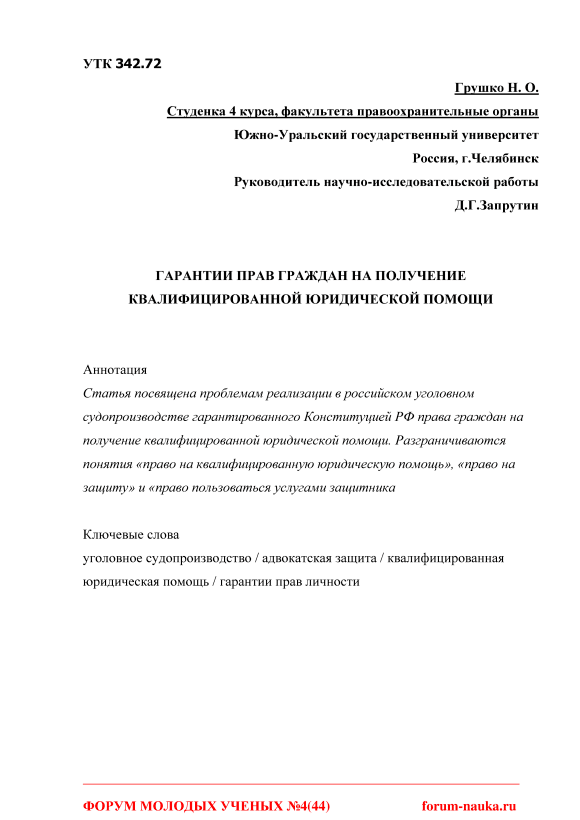 УТК 342.72

Грушко Н. О.

Студенка 4 курса, факультета правоохранительные органы

Южно-Уральский государственный университет

Россия, г.Челябинск

Руководитель научно-исследовательской работы

Д.Г.Запрутин

ГАРАНТИИ ПРАВ ГРАЖДАН НА ПОЛУЧЕНИЕ КВАЛИФИЦИРОВАННОЙ ЮРИДИЧЕСКОЙ ПОМОЩИ

Аннотация

Статья посвящена проблемам реализации в российском уголовном судопроизводстве гарантированного Конституцией РФ права граждан на получение квалифицированной юридической помощи. Разграничиваются понятия «право на квалифицированную юридическую помощь», «право на защиту» и «право пользоваться услугами защитника

Ключевые слова

уголовное судопроизводство / адвокатская защита / квалифицированная юридическая помощь / гарантии прав личности

ФОРУМ МОЛОДЫХ УЧЕНЫХ №4(44)

forum-nauka.ru